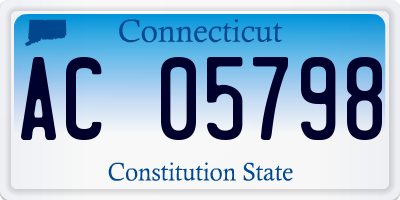 Connecticut

AC 05798

Constitution State